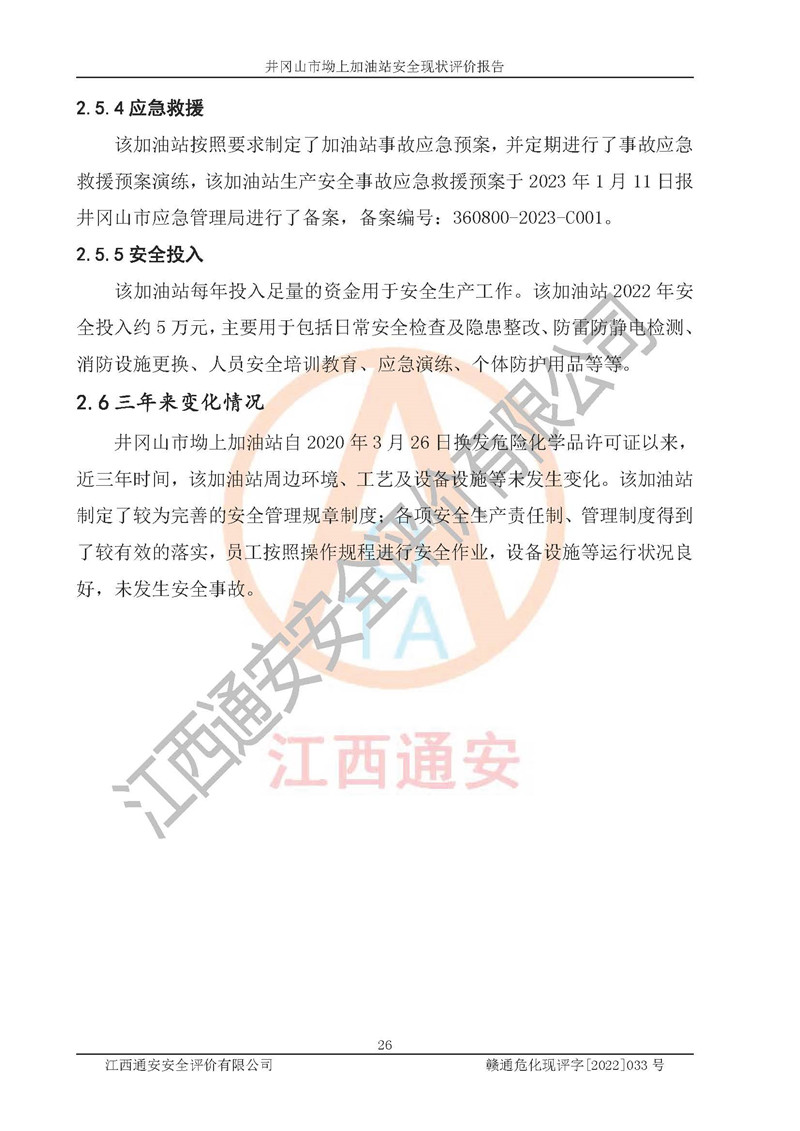 井冈山市坳上加油站安全现状评价报告

2.5.4应急救援

该加油站按照要求制定了加油站事故应急预案，并定期进行了事故应急救援预案演练，该加油站生产安全事故应急救援预案于2023年1月11日报井冈山市应急管理局进行了备案，备案编号：360800-2023-C001。

2.5.5安全投入

该加油站每年投入足量的资金用于安全生产工作。该加油站2022年安全投入约5万元，主要用于包括日常安全检查及隐患整改、防雷防静电检测、消防设施更换、人员安全培训教育、应急演练、个体防护用品等等。

2.6三年来变化情况

井冈山市坳上加油站自2020年3月26日换发危险化学品许可证以来，近三年时间，该加油站周边环境、工艺及设备设施等未发生变化。该加油站制定了较为完善的安全管理规章制度；各项安全生产责任制、管理制度得到了较有效的落实，员工按照操作规程进行安全作业，设备设施等运行状况良好，未发生安全事故。

26

江西通安安全评价有限公司 赣通危化现评字[2022]033号

江西通安安全评价有限公司

TA

江西通安